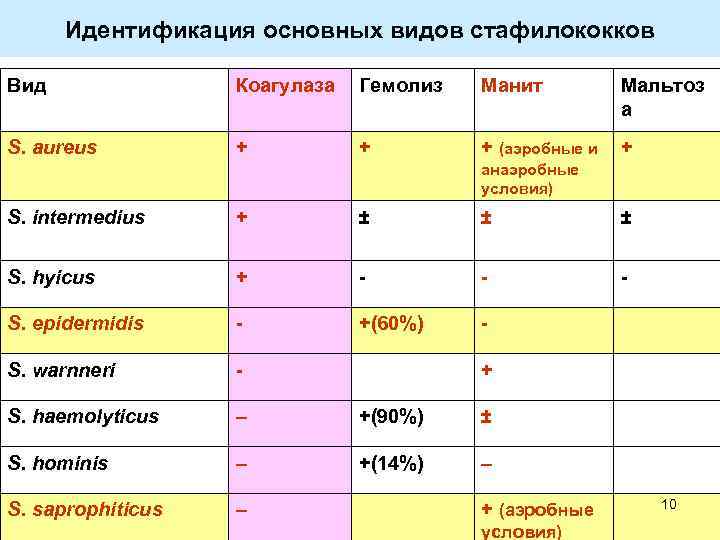 Идентификация основных видов стафилококков

| Вид | Коагулаза | Гемолиз | Манит | Мальтоза |
|---|---|---|---|---|
| S. aureus | + | + | + (аэробные и анаэробные условия) | + |
| S. intermedius | + | ± | ± | ± |
| S. hyicus | + | - | - | - |
| S. epidermidis | - | +(60%) | - | |
| S. warnneri | - | | + | |
| S. haemolyticus | – | +(90%) | ± | |
| S. hominis | – | +(14%) | – | |
| S. saprophiticus | – | | + (аэробные условия) | |

10